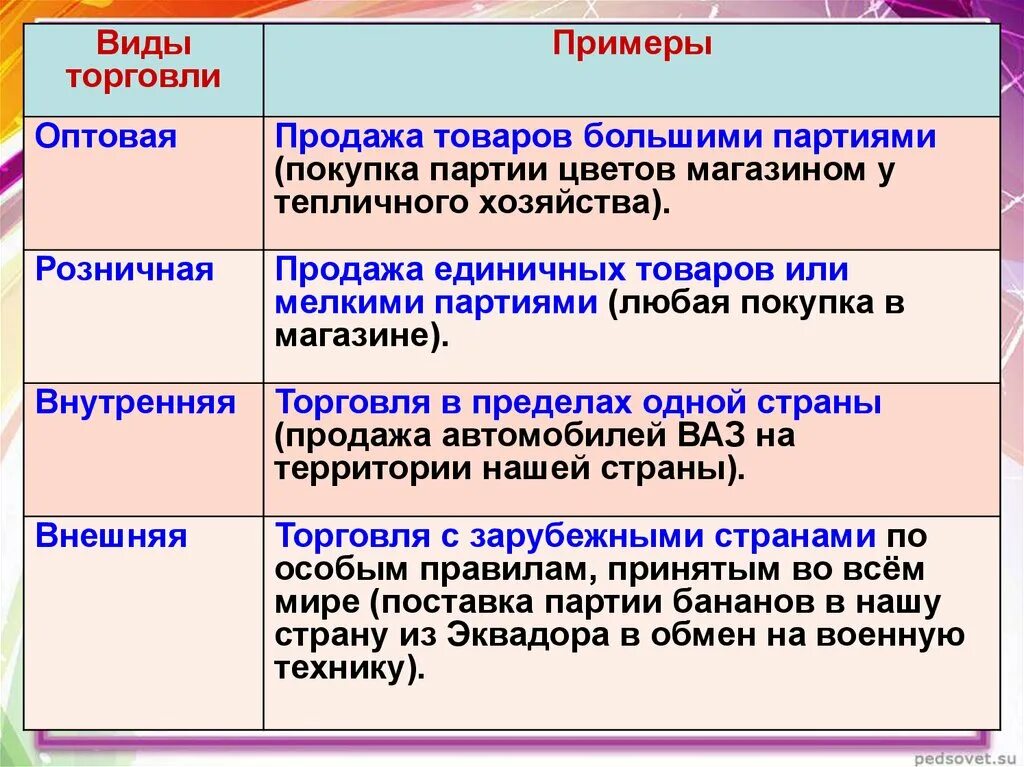 | Виды торговли | Примеры |
|---|---|
| Оптовая | Продажа товаров большими партиями (покупка партии цветов магазином у тепличного хозяйства). |
| Розничная | Продажа единичных товаров или мелкими партиями (любая покупка в магазине). |
| Внутренняя | Торговля в пределах одной страны (продажа автомобилей ВАЗ на территории нашей страны). |
| Внешняя | Торговля с зарубежными странами по особым правилам, принятым во всём мире (поставка партии бананов в нашу страну из Эквадора в обмен на военную технику). |

pedsovet.su